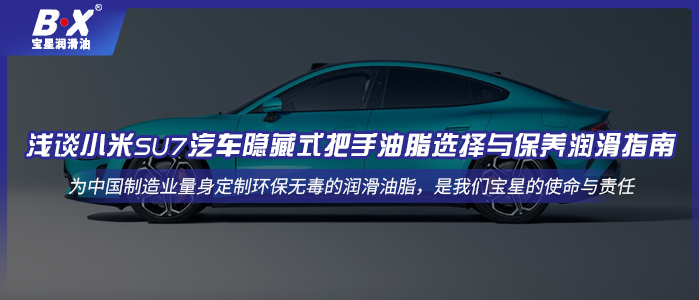 B·X®
宝星润滑油

浅谈小米SU7汽车隐藏式把手油脂选择与保养润滑指南

为中国制造业量身定制环保无毒的润滑油脂，是我们宝星的使命与责任